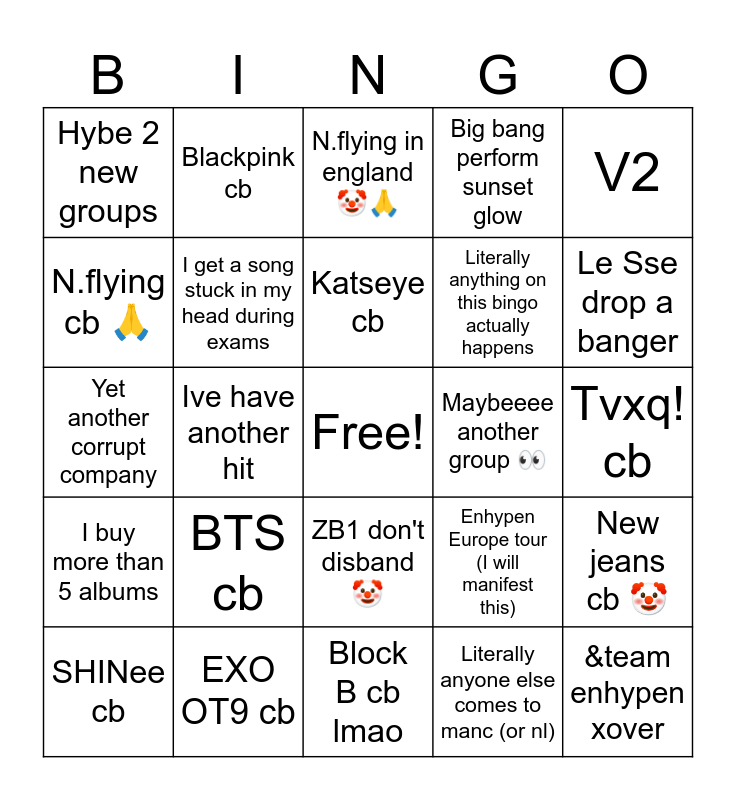 | B | I | N | G | O |
|---|---|---|---|---|
| Hybe 2 new groups | Blackpink cb | N.flying in england 🤡🙏 | Big bang perform sunset glow | V2 |
| N.flying cb 🙏 | I get a song stuck in my head during exams | Katseye cb | Literally anything on this bingo actually happens | Le Sse drop a banger |
| Yet another corrupt company | Ive have another hit | Free! | Maybeeee another group 👀 | Tvxq! cb |
| I buy more than 5 albums | BTS cb | ZB1 don't disband 🤡 | Enhypen Europe tour (I will manifest this) | New jeans cb 🤡 |
| SHINee cb | EXO OT9 cb | Block B cb lmao | Literally anyone else comes to manc (or nl) | &team enhypen xover |